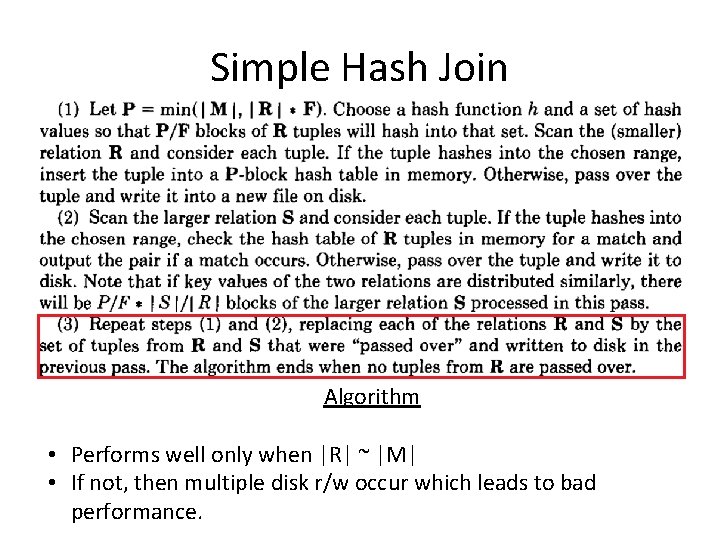 Simple Hash Join

(1) Let $\mathbf{P} = \min(|\mathbf{M}|, |\mathbf{R}| * \mathbf{F})$. Choose a hash function $h$ and a set of hash values so that $\mathbf{P}/\mathbf{F}$ blocks of $\mathbf{R}$ tuples will hash into that set. Scan the (smaller) relation $\mathbf{R}$ and consider each tuple. If the tuple hashes into the chosen range, insert the tuple into a $\mathbf{P}$-block hash table in memory. Otherwise, pass over the tuple and write it into a new file on disk.

(2) Scan the larger relation $\mathbf{S}$ and consider each tuple. If the tuple hashes into the chosen range, check the hash table of $\mathbf{R}$ tuples in memory for a match and output the pair if a match occurs. Otherwise, pass over the tuple and write it to disk. Note that if key values of the two relations are distributed similarly, there will be $P/F * |S|/|R|$ blocks of the larger relation $\mathbf{S}$ processed in this pass.

(3) Repeat steps (1) and (2), replacing each of the relations $\mathbf{R}$ and $\mathbf{S}$ by the set of tuples from $\mathbf{R}$ and $\mathbf{S}$ that were "passed over" and written to disk in the previous pass. The algorithm ends when no tuples from $\mathbf{R}$ are passed over.

Algorithm

• Performs well only when |R| ~ |M|
• If not, then multiple disk r/w occur which leads to bad performance.